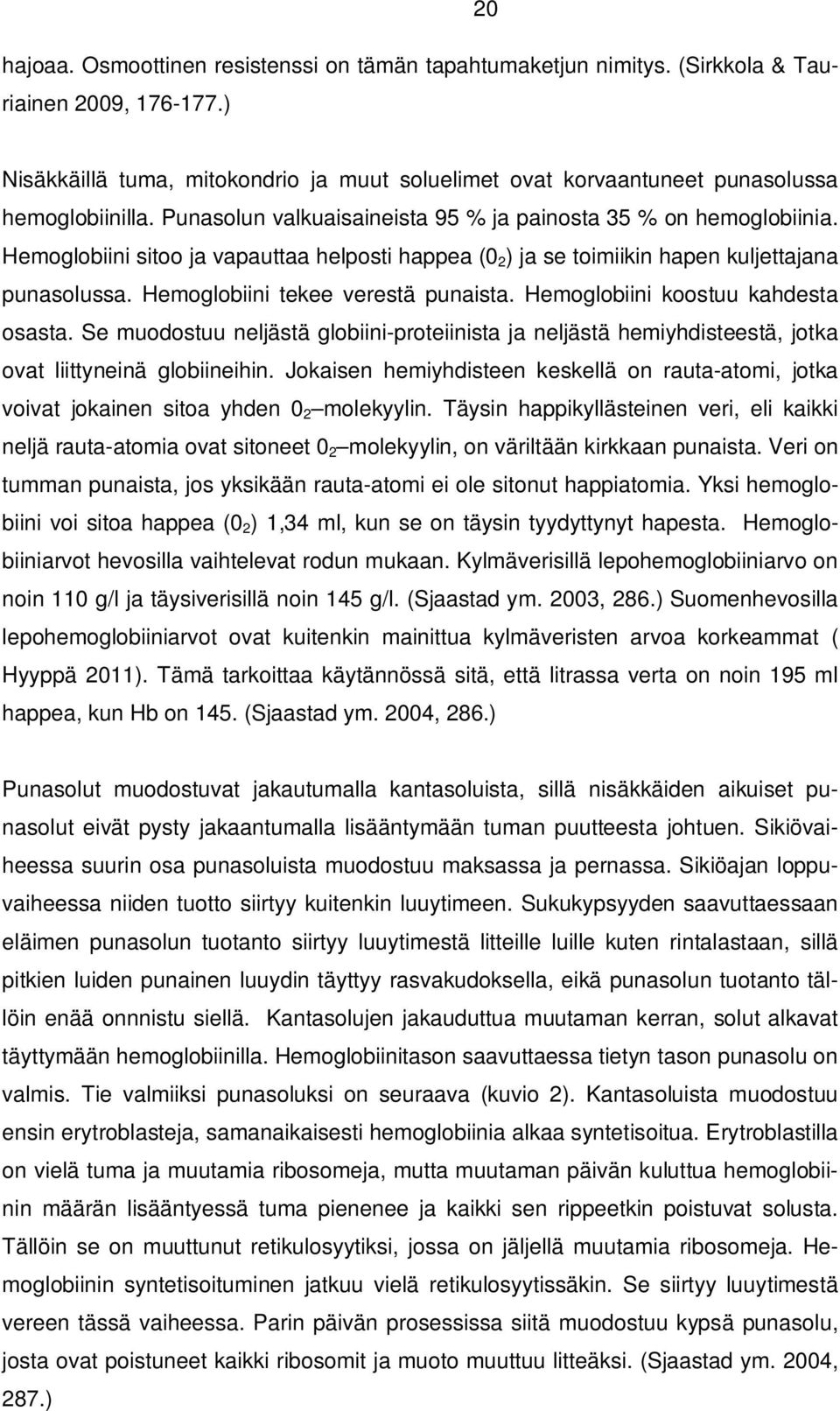 20

hajoaa. Osmoottinen resistenssi on tämän tapahtumaketjun nimitys. (Sirkkola & Tauriainen 2009, 176-177.)

Nisäkkäillä tuma, mitokondrio ja muut soluelimet ovat korvaantuneet punasolussa hemoglobiinilla. Punasolun valkuaisaineista 95 % ja painosta 35 % on hemoglobiinia. Hemoglobiini sitoo ja vapauttaa helposti happea ($0_2$) ja se toimiikin hapen kuljettajana punasolussa. Hemoglobiini tekee verestä punaista. Hemoglobiini koostuu kahdesta osasta. Se muodostuu neljästä globiini-proteiinista ja neljästä hemiyhdisteestä, jotka ovat liittyneinä globiineihin. Jokaisen hemiyhdisteen keskellä on rauta-atomi, jotka voivat jokainen sitoa yhden $0_2$ molekyylin. Täysin happikyllästeinen veri, eli kaikki neljä rauta-atomia ovat sitoneet $0_2$ molekyylin, on väriltään kirkkaan punaista. Veri on tumman punaista, jos yksikään rauta-atomi ei ole sitonut happiatomia. Yksi hemoglobiini voi sitoa happea ($0_2$) 1,34 ml, kun se on täysin tyydyttynyt hapesta. Hemoglobiiniarvot hevosilla vaihtelevat rodun mukaan. Kylmäverisillä lepohemoglobiiniarvo on noin 110 g/l ja täysiverisillä noin 145 g/l. (Sjaastad ym. 2003, 286.) Suomenhevosilla lepohemoglobiiniarvot ovat kuitenkin mainittua kylmäveristen arvoa korkeammat ( Hyyppä 2011). Tämä tarkoittaa käytännössä sitä, että litrassa verta on noin 195 ml happea, kun Hb on 145. (Sjaastad ym. 2004, 286.)

Punasolut muodostuvat jakautumalla kantasoluista, sillä nisäkkäiden aikuiset punasolut eivät pysty jakaantumalla lisääntymään tuman puutteesta johtuen. Sikiövaiheessa suurin osa punasoluista muodostuu maksassa ja pernassa. Sikiöajan loppuvaiheessa niiden tuotto siirtyy kuitenkin luuytimeen. Sukukypsyyden saavuttaessaan eläimen punasolun tuotanto siirtyy luuytimestä litteille luille kuten rintalastaan, sillä pitkien luiden punainen luuydin täyttyy rasvakudoksella, eikä punasolun tuotanto tällöin enää onnistu siellä. Kantasolujen jakauduttua muutaman kerran, solut alkavat täyttymään hemoglobiinilla. Hemoglobiinitason saavuttaessa tietyn tason punasolu on valmis. Tie valmiiksi punasoluksi on seuraava (kuvio 2). Kantasoluista muodostuu ensin erytroblasteja, samanaikaisesti hemoglobiinia alkaa syntetisoitua. Erytroblastilla on vielä tuma ja muutamia ribosomeja, mutta muutaman päivän kuluttua hemoglobiinin määrän lisääntyessä tuma pienenee ja kaikki sen rippeetkin poistuvat solusta. Tällöin se on muuttunut retikulosyytiksi, jossa on jäljellä muutamia ribosomeja. Hemoglobiinin syntetisoituminen jatkuu vielä retikulosyytissäkin. Se siirtyy luuytimestä vereen tässä vaiheessa. Parin päivän prosessissa siitä muodostuu kypsä punasolu, josta ovat poistuneet kaikki ribosomit ja muoto muuttuu litteäksi. (Sjaastad ym. 2004, 287.)